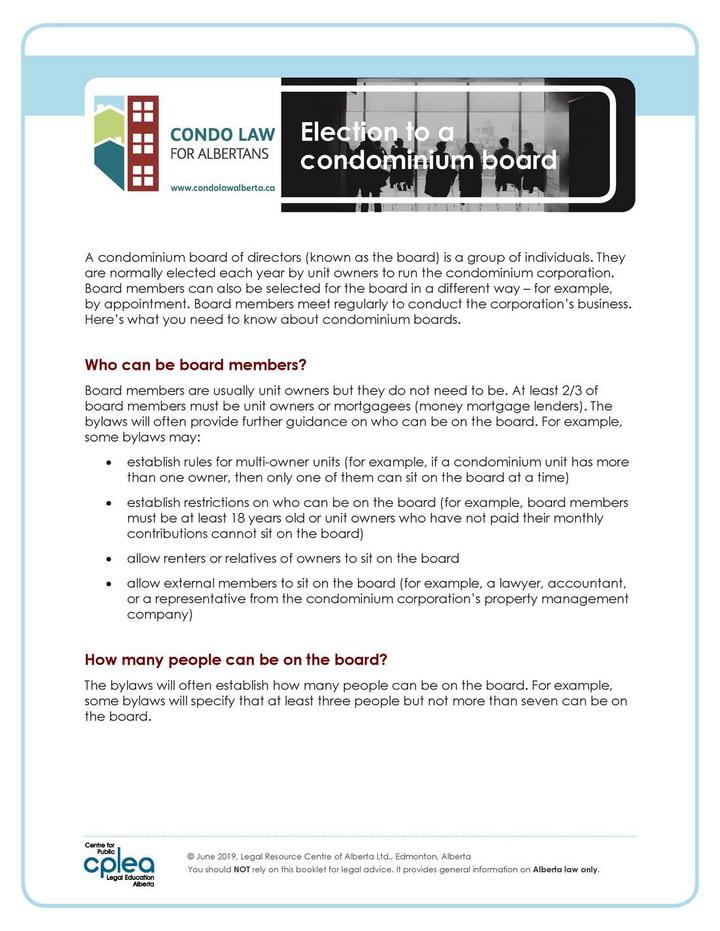 CONDO LAW
FOR ALBERTANS
www.condolawalberta.ca

Election to a condominium board

A condominium board of directors (known as the board) is a group of individuals. They are normally elected each year by unit owners to run the condominium corporation. Board members can also be selected for the board in a different way – for example, by appointment. Board members meet regularly to conduct the corporation's business. Here's what you need to know about condominium boards.

Who can be board members?

Board members are usually unit owners but they do not need to be. At least 2/3 of board members must be unit owners or mortgagees (money mortgage lenders). The bylaws will often provide further guidance on who can be on the board. For example, some bylaws may:

• establish rules for multi-owner units (for example, if a condominium unit has more than one owner, then only one of them can sit on the board at a time)
• establish restrictions on who can be on the board (for example, board members must be at least 18 years old or unit owners who have not paid their monthly contributions cannot sit on the board)
• allow renters or relatives of owners to sit on the board
• allow external members to sit on the board (for example, a lawyer, accountant, or a representative from the condominium corporation's property management company)

How many people can be on the board?

The bylaws will often establish how many people can be on the board. For example, some bylaws will specify that at least three people but not more than seven can be on the board.

Centre for Public
cplea
Legal Education
Alberta

© June 2019, Legal Resource Centre of Alberta Ltd., Edmonton, Alberta
You should NOT rely on this booklet for legal advice. It provides general information on Alberta law only.